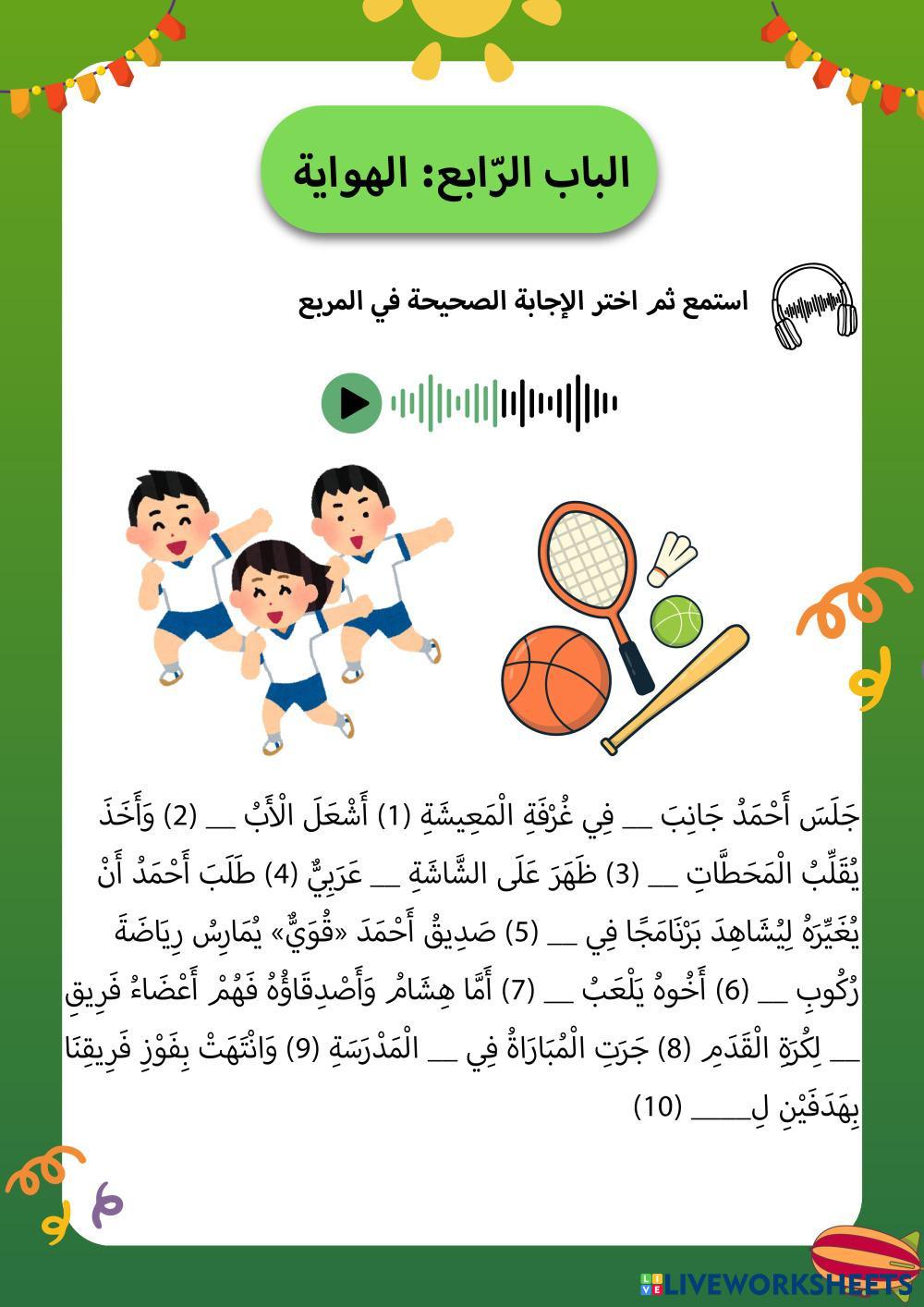 الباب الرّابع: الهواية

استمع ثم اختر الإجابة الصحيحة في المربع

جَلَسَ أَحْمَدُ جَانِبَ __ فِي غُرْفَةِ الْمَعِيشَةِ (1) أَشْعَلَ الْأَبُ __ (2) وَأَخَذَ يُقَلِّبُ الْمَحَطَّاتِ __ (3) ظَهَرَ عَلَى الشَّاشَةِ __ عَرَبِيٌّ (4) طَلَبَ أَحْمَدُ أَنْ يُغَيِّرَهُ لِيُشَاهِدَ بَرْنَامَجًا فِي __ (5) صَدِيقُ أَحْمَدَ «قُوَيٌّ» يُمَارِسُ رِيَاضَةَ رُكُوبِ __ (6) أَخُوهُ يَلْعَبُ __ (7) أَمَّا هِشَامُ وَأَصْدِقَاؤُهُ فَهُمْ أَعْضَاءُ فَرِيقِ __ لِكُرَةِ الْقَدَمِ (8) جَرَتِ الْمُبَارَاةُ فِي __ الْمَدْرَسَةِ (9) وَانْتَهَتْ بِفَوْزِ فَرِيقِنَا بِهَدَفَيْنِ لِ____ (10)

LIVEWORKSHEETS